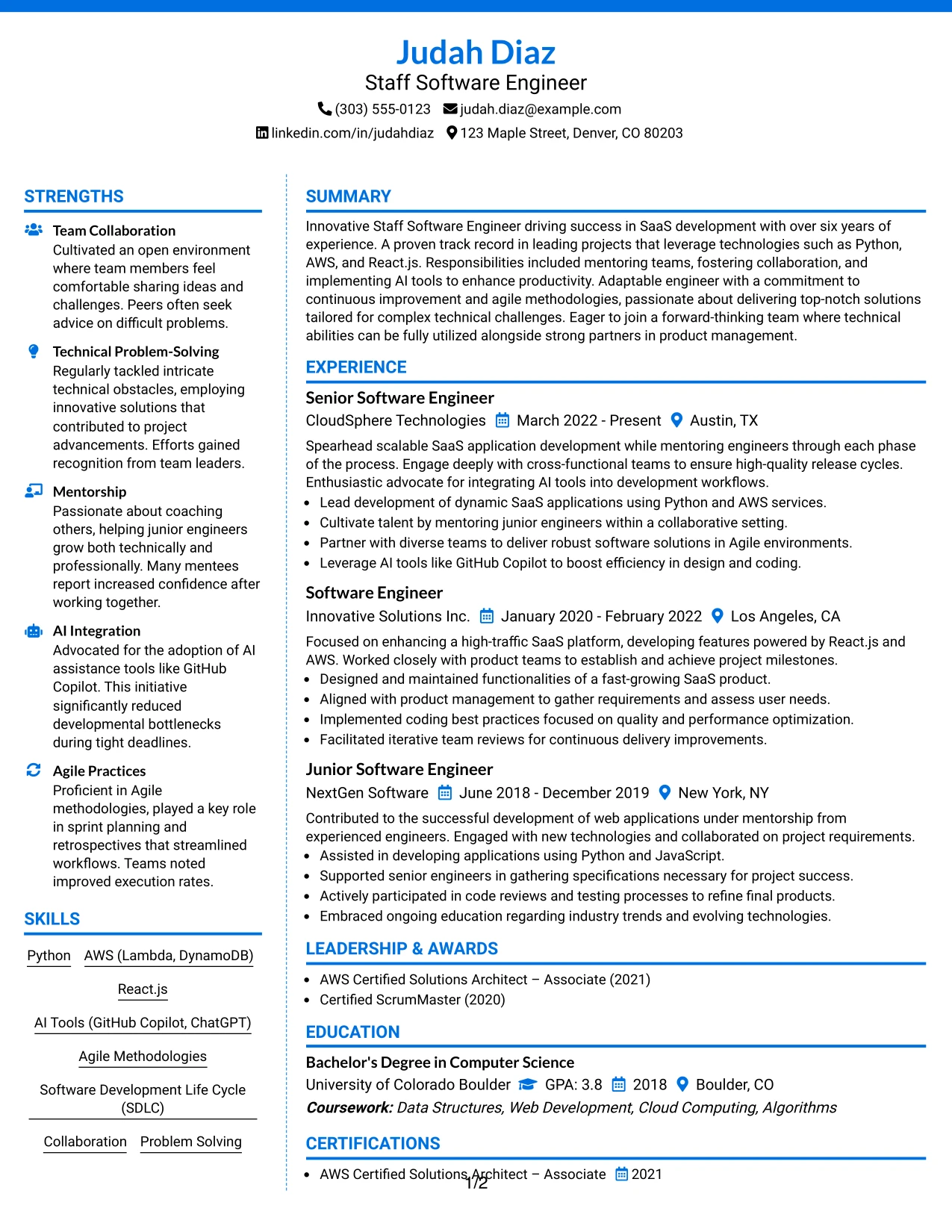 Judah Diaz
Staff Software Engineer
(303) 555-0123 judah.diaz@example.com
linkedin.com/in/judahdiaz 123 Maple Street, Denver, CO 80203

STRENGTHS

Team Collaboration
Cultivated an open environment where team members feel comfortable sharing ideas and challenges. Peers often seek advice on difficult problems.

Technical Problem-Solving
Regularly tackled intricate technical obstacles, employing innovative solutions that contributed to project advancements. Efforts gained recognition from team leaders.

Mentorship
Passionate about coaching others, helping junior engineers grow both technically and professionally. Many mentees report increased confidence after working together.

AI Integration
Advocated for the adoption of AI assistance tools like GitHub Copilot. This initiative significantly reduced developmental bottlenecks during tight deadlines.

Agile Practices
Proficient in Agile methodologies, played a key role in sprint planning and retrospectives that streamlined workflows. Teams noted improved execution rates.

SKILLS

Python AWS (Lambda, DynamoDB)
React.js
AI Tools (GitHub Copilot, ChatGPT)
Agile Methodologies
Software Development Life Cycle (SDLC)
Collaboration Problem Solving

SUMMARY

Innovative Staff Software Engineer driving success in SaaS development with over six years of experience. A proven track record in leading projects that leverage technologies such as Python, AWS, and React.js. Responsibilities included mentoring teams, fostering collaboration, and implementing AI tools to enhance productivity. Adaptable engineer with a commitment to continuous improvement and agile methodologies, passionate about delivering top-notch solutions tailored for complex technical challenges. Eager to join a forward-thinking team where technical abilities can be fully utilized alongside strong partners in product management.

EXPERIENCE

Senior Software Engineer
CloudSphere Technologies March 2022 - Present Austin, TX
Spearhead scalable SaaS application development while mentoring engineers through each phase of the process. Engage deeply with cross-functional teams to ensure high-quality release cycles. Enthusiastic advocate for integrating AI tools into development workflows.
• Lead development of dynamic SaaS applications using Python and AWS services.
• Cultivate talent by mentoring junior engineers within a collaborative setting.
• Partner with diverse teams to deliver robust software solutions in Agile environments.
• Leverage AI tools like GitHub Copilot to boost efficiency in design and coding.

Software Engineer
Innovative Solutions Inc. January 2020 - February 2022 Los Angeles, CA
Focused on enhancing a high-traffic SaaS platform, developing features powered by React.js and AWS. Worked closely with product teams to establish and achieve project milestones.
• Designed and maintained functionalities of a fast-growing SaaS product.
• Aligned with product management to gather requirements and assess user needs.
• Implemented coding best practices focused on quality and performance optimization.
• Facilitated iterative team reviews for continuous delivery improvements.

Junior Software Engineer
NextGen Software June 2018 - December 2019 New York, NY
Contributed to the successful development of web applications under mentorship from experienced engineers. Engaged with new technologies and collaborated on project requirements.
• Assisted in developing applications using Python and JavaScript.
• Supported senior engineers in gathering specifications necessary for project success.
• Actively participated in code reviews and testing processes to refine final products.
• Embraced ongoing education regarding industry trends and evolving technologies.

LEADERSHIP & AWARDS

• AWS Certified Solutions Architect – Associate (2021)
• Certified ScrumMaster (2020)

EDUCATION

Bachelor's Degree in Computer Science
University of Colorado Boulder GPA: 3.8 2018 Boulder, CO
Coursework: Data Structures, Web Development, Cloud Computing, Algorithms

CERTIFICATIONS

• AWS Certified Solutions Architect – Associate 2021

1/2